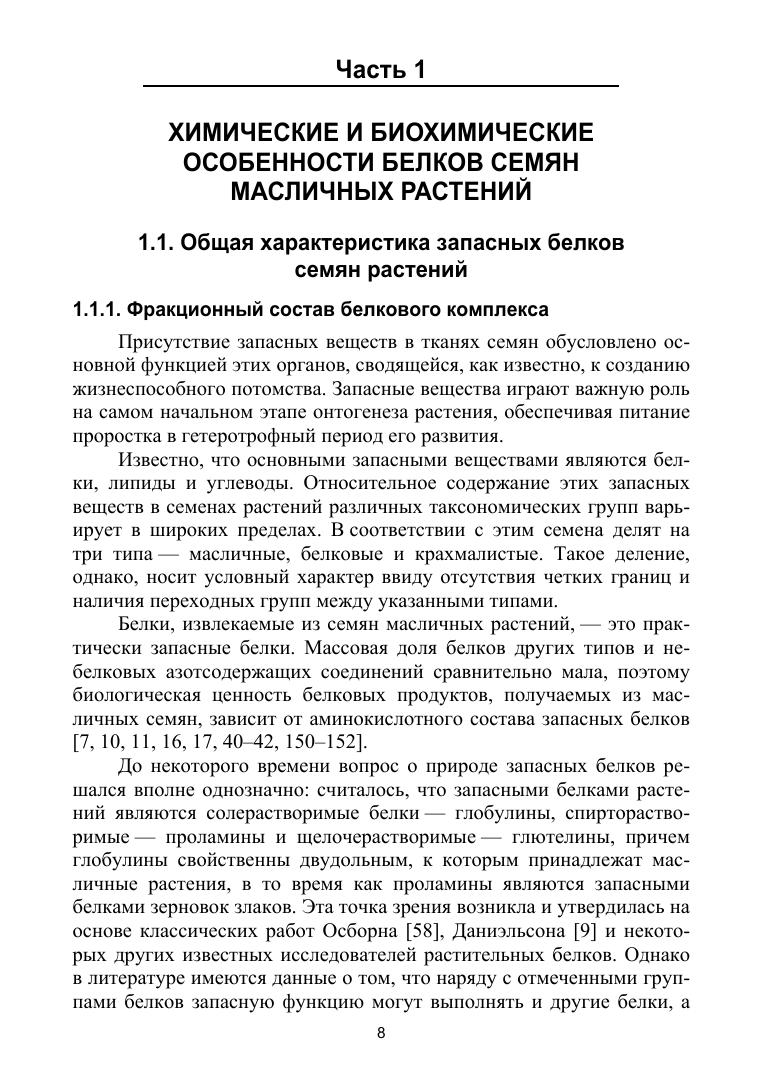 Часть 1

ХИМИЧЕСКИЕ И БИОХИМИЧЕСКИЕ ОСОБЕННОСТИ БЕЛКОВ СЕМЯН МАСЛИЧНЫХ РАСТЕНИЙ

1.1. Общая характеристика запасных белков семян растений

1.1.1. Фракционный состав белкового комплекса

Присутствие запасных веществ в тканях семян обусловлено основной функцией этих органов, сводящейся, как известно, к созданию жизнеспособного потомства. Запасные вещества играют важную роль на самом начальном этапе онтогенеза растения, обеспечивая питание проростка в гетеротрофный период его развития.

Известно, что основными запасными веществами являются белки, липиды и углеводы. Относительное содержание этих запасных веществ в семенах растений различных таксономических групп варьирует в широких пределах. В соответствии с этим семена делят на три типа — масличные, белковые и крахмалистые. Такое деление, однако, носит условный характер ввиду отсутствия четких границ и наличия переходных групп между указанными типами.

Белки, извлекаемые из семян масличных растений, — это практически запасные белки. Массовая доля белков других типов и небелковых азотсодержащих соединений сравнительно мала, поэтому биологическая ценность белковых продуктов, получаемых из масличных семян, зависит от аминокислотного состава запасных белков [7, 10, 11, 16, 17, 40–42, 150–152].

До некоторого времени вопрос о природе запасных белков решался вполне однозначно: считалось, что запасными белками растений являются солерастворимые белки — глобулины, спирторастворимые — проламины и щелочерастворимые — глютелины, причем глобулины свойственны двудольным, к которым принадлежат масличные растения, в то время как проламины являются запасными белками зерновок злаков. Эта точка зрения возникла и утвердилась на основе классических работ Осборна [58], Даниэльсона [9] и некоторых других известных исследователей растительных белков. Однако в литературе имеются данные о том, что наряду с отмеченными группами белков запасную функцию могут выполнять и другие белки, а

8